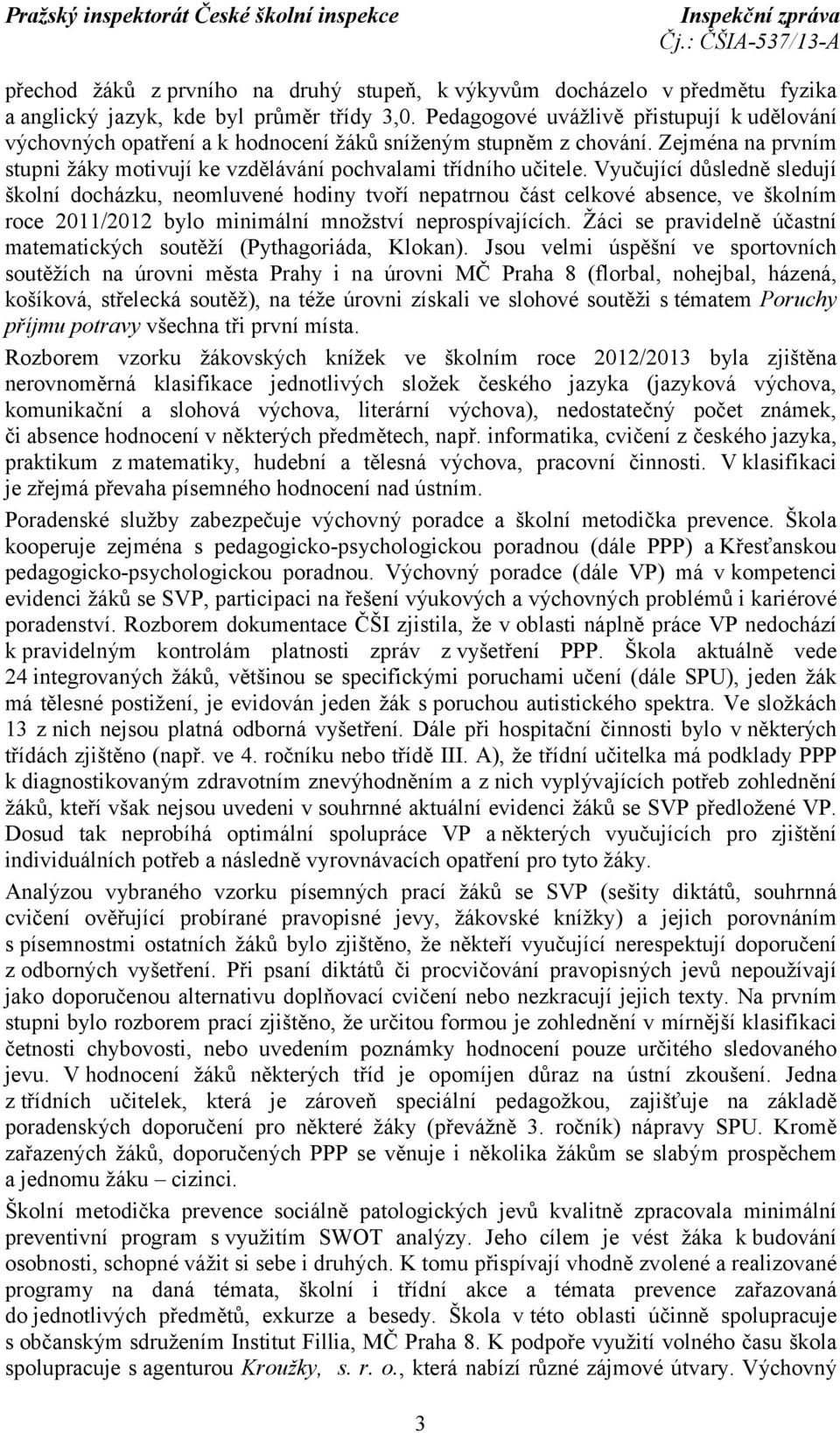 Pražský inspektorát České školní inspekce

Inspekční zpráva
Čj.: ČŠIA-537/13-A

přechod žáků z prvního na druhý stupeň, k výkyvům docházelo v předmětu fyzika a anglický jazyk, kde byl průměr třídy 3,0. Pedagogové uvážlivě přistupují k udělování výchovných opatření a k hodnocení žáků sníženým stupněm z chování. Zejména na prvním stupni žáky motivují ke vzdělávání pochvalami třídního učitele. Vyučující důsledně sledují školní docházku, neomluvené hodiny tvoří nepatrnou část celkové absence, ve školním roce 2011/2012 bylo minimální množství neprospívajících. Žáci se pravidelně účastní matematických soutěží (Pythagoriáda, Klokan). Jsou velmi úspěšní ve sportovních soutěžích na úrovni města Prahy i na úrovni MČ Praha 8 (florbal, nohejbal, házená, košíková, střelecká soutěž), na téže úrovni získali ve slohové soutěži s tématem Poruchy příjmu potravy všechna tři první místa.

Rozborem vzorku žákovských knížek ve školním roce 2012/2013 byla zjištěna nerovnoměrná klasifikace jednotlivých složek českého jazyka (jazyková výchova, komunikační a slohová výchova, literární výchova), nedostatečný počet známek, či absence hodnocení v některých předmětech, např. informatika, cvičení z českého jazyka, praktikum z matematiky, hudební a tělesná výchova, pracovní činnosti. V klasifikaci je zřejmá převaha písemného hodnocení nad ústním.

Poradenské služby zabezpečuje výchovný poradce a školní metodička prevence. Škola kooperuje zejména s pedagogicko-psychologickou poradnou (dále PPP) a Křesťanskou pedagogicko-psychologickou poradnou. Výchovný poradce (dále VP) má v kompetenci evidenci žáků se SVP, participaci na řešení výukových a výchovných problémů i kariérové poradenství. Rozborem dokumentace ČŠI zjistila, že v oblasti náplně práce VP nedochází k pravidelným kontrolám platnosti zpráv z vyšetření PPP. Škola aktuálně vede 24 integrovaných žáků, většinou se specifickými poruchami učení (dále SPU), jeden žák má tělesné postižení, je evidován jeden žák s poruchou autistického spektra. Ve složkách 13 z nich nejsou platná odborná vyšetření. Dále při hospitační činnosti bylo v některých třídách zjištěno (např. ve 4. ročníku nebo třídě III. A), že třídní učitelka má podklady PPP k diagnostikovaným zdravotním znevýhodněním a z nich vyplývajících potřeb zohlednění žáků, kteří však nejsou uvedeni v souhrnné aktuální evidenci žáků se SVP předložené VP. Dosud tak neprobíhá optimální spolupráce VP a některých vyučujících pro zjištění individuálních potřeb a následně vyrovnávacích opatření pro tyto žáky.

Analýzou vybraného vzorku písemných prací žáků se SVP (sešity diktátů, souhrnná cvičení ověřující probírané pravopisné jevy, žákovské knížky) a jejich porovnáním s písemnostmi ostatních žáků bylo zjištěno, že někteří vyučující nerespektují doporučení z odborných vyšetření. Při psaní diktátů či procvičování pravopisných jevů nepoužívají jako doporučenou alternativu doplňovací cvičení nebo nezkracují jejich texty. Na prvním stupni bylo rozborem prací zjištěno, že určitou formou je zohlednění v mírnější klasifikaci četnosti chybovosti, nebo uvedením poznámky hodnocení pouze určitého sledovaného jevu. V hodnocení žáků některých tříd je opomíjen důraz na ústní zkoušení. Jedna z třídních učitelek, která je zároveň speciální pedagožkou, zajišťuje na základě poradenských doporučení pro některé žáky (převážně 3. ročník) nápravy SPU. Kromě zařazených žáků, doporučených PPP se věnuje i několika žákům se slabým prospěchem a jednomu žáku – cizinci.

Školní metodička prevence sociálně patologických jevů kvalitně zpracovala minimální preventivní program s využitím SWOT analýzy. Jeho cílem je vést žáka k budování osobnosti, schopné vážit si sebe i druhých. K tomu přispívají vhodně zvolené a realizované programy na daná témata, školní i třídní akce a témata prevence zařazovaná do jednotlivých předmětů, exkurze a besedy. Škola v této oblasti účinně spolupracuje s občanským sdružením Institut Fillia, MČ Praha 8. K podpoře využití volného času škola spolupracuje s agenturou Kroužky, s. r. o., která nabízí různé zájmové útvary. Výchovný

3